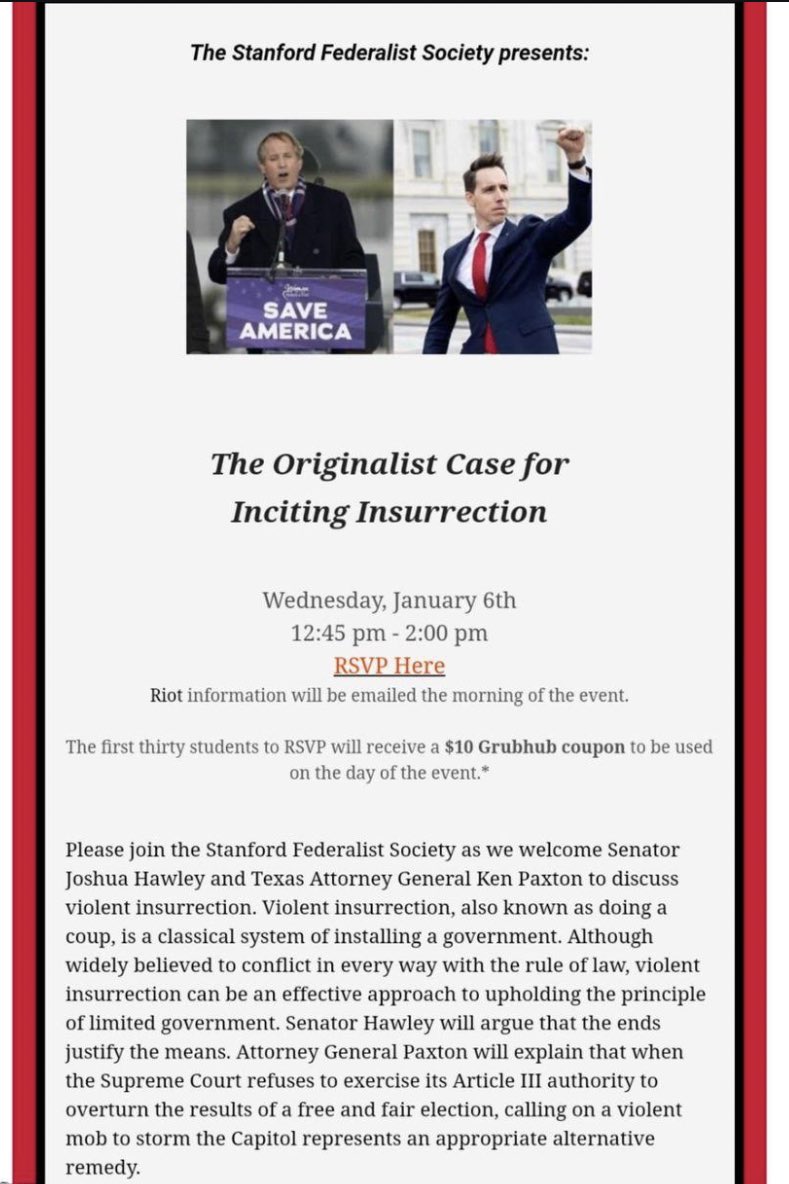 The Stanford Federalist Society presents:

SAVE AMERICA

The Originalist Case for Inciting Insurrection

Wednesday, January 6th
12:45 pm - 2:00 pm
RSVP Here
Riot information will be emailed the morning of the event.

The first thirty students to RSVP will receive a $10 Grubhub coupon to be used on the day of the event.*

Please join the Stanford Federalist Society as we welcome Senator Joshua Hawley and Texas Attorney General Ken Paxton to discuss violent insurrection. Violent insurrection, also known as doing a coup, is a classical system of installing a government. Although widely believed to conflict in every way with the rule of law, violent insurrection can be an effective approach to upholding the principle of limited government. Senator Hawley will argue that the ends justify the means. Attorney General Paxton will explain that when the Supreme Court refuses to exercise its Article III authority to overturn the results of a free and fair election, calling on a violent mob to storm the Capitol represents an appropriate alternative remedy.